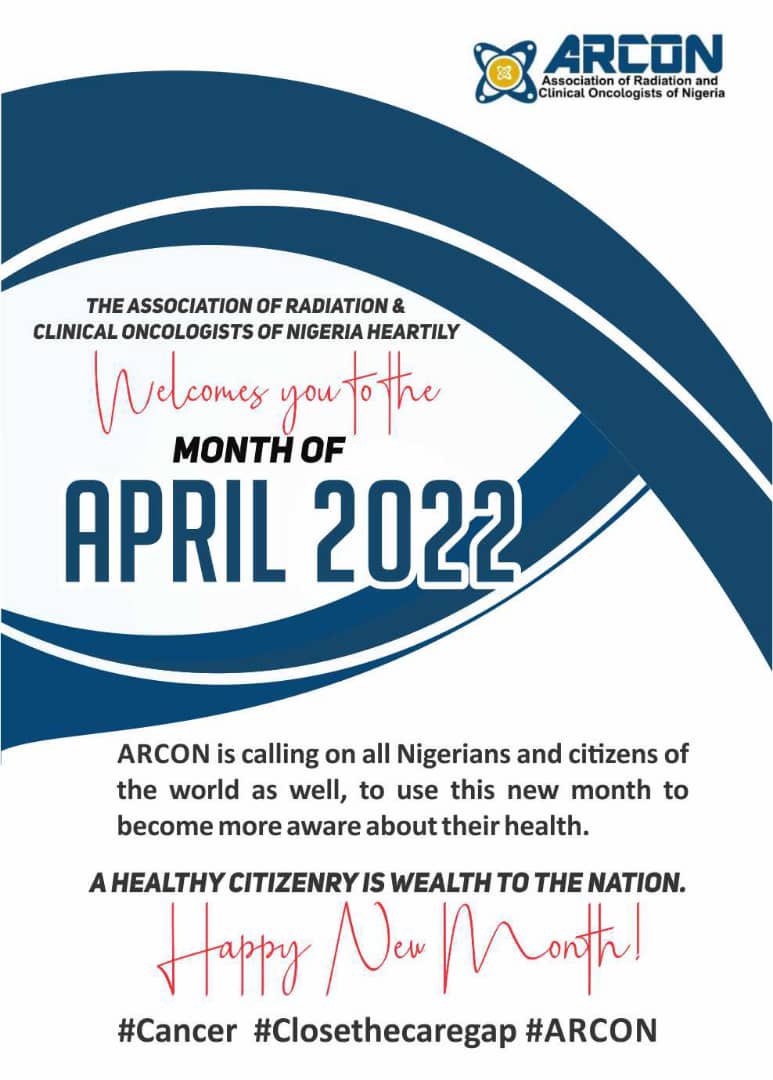 ARCON
Association of Radiation and Clinical Oncologists of Nigeria

THE ASSOCIATION OF RADIATION & CLINICAL ONCOLOGISTS OF NIGERIA HEARTILY

Welcomes you to the

MONTH OF

APRIL 2022

ARCON is calling on all Nigerians and citizens of the world as well, to use this new month to become more aware about their health.

A HEALTHY CITIZENRY IS WEALTH TO THE NATION.

Happy New Month!

#Cancer #Closethecaregap #ARCON